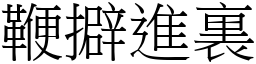 鞭擗進裏